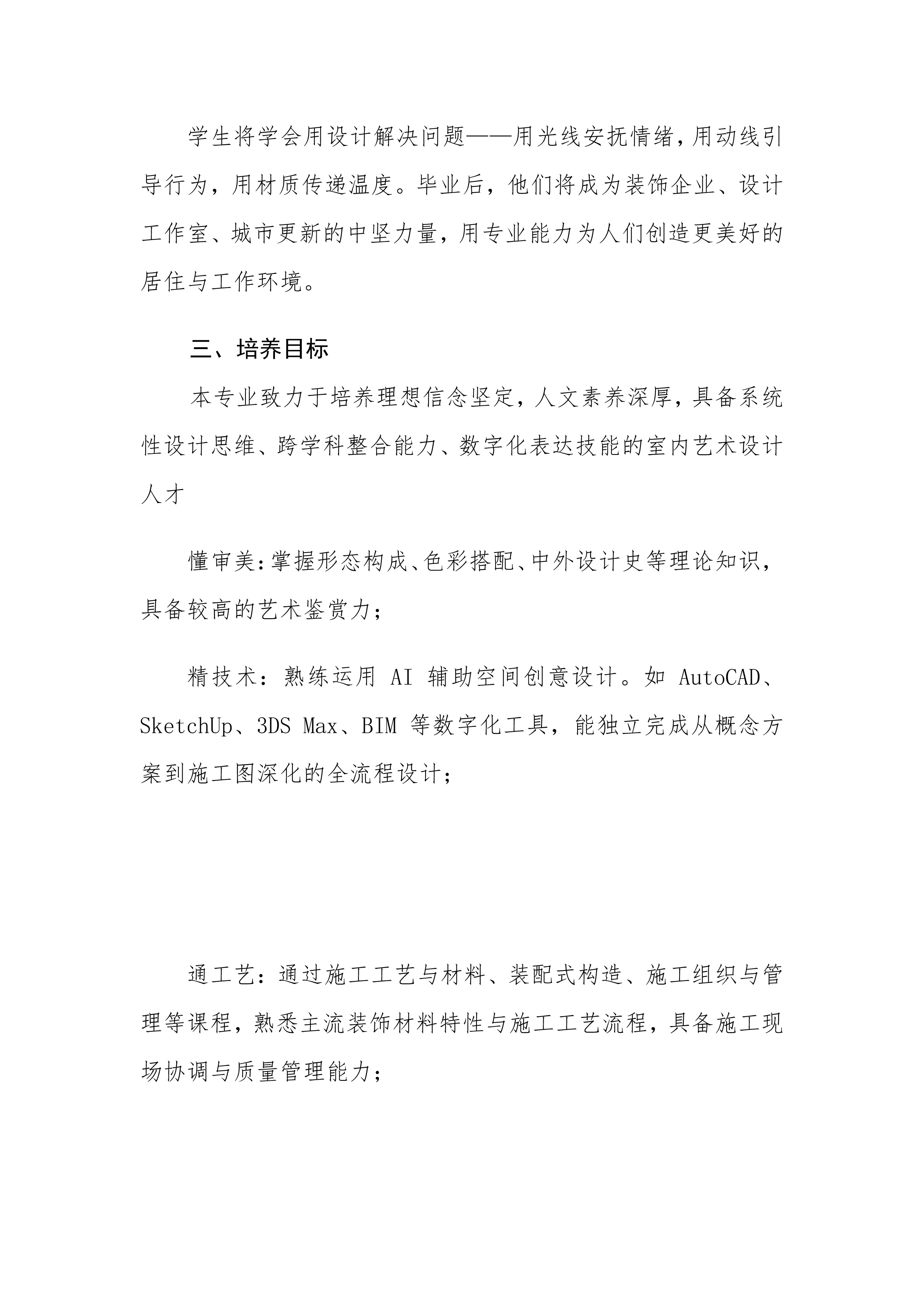 学生将学会用设计解决问题——用光线安抚情绪，用动线引导行为，用材质传递温度。毕业后，他们将成为装饰企业、设计工作室、城市更新的中坚力量，用专业能力为人们创造更美好的居住与工作环境。

三、培养目标

本专业致力于培养理想信念坚定，人文素养深厚，具备系统性设计思维、跨学科整合能力、数字化表达技能的室内艺术设计人才

懂审美：掌握形态构成、色彩搭配、中外设计史等理论知识，具备较高的艺术鉴赏力；

精技术：熟练运用 AI 辅助空间创意设计。如 AutoCAD、SketchUp、3DS Max、BIM 等数字化工具，能独立完成从概念方案到施工图深化的全流程设计；

通工艺：通过施工工艺与材料、装配式构造、施工组织与管理等课程，熟悉主流装饰材料特性与施工工艺流程，具备施工现场协调与质量管理能力；